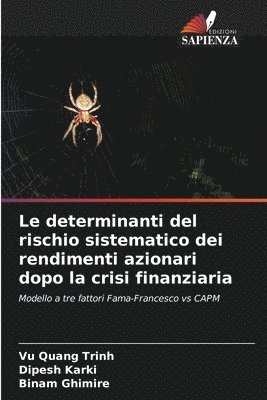 EDIZIONI
SAPIENZA

Le determinanti del rischio sistematico dei rendimenti azionari dopo la crisi finanziaria

Modello a tre fattori Fama-Francesco vs CAPM

Vu Quang Trinh
Dipesh Karki
Binam Ghimire